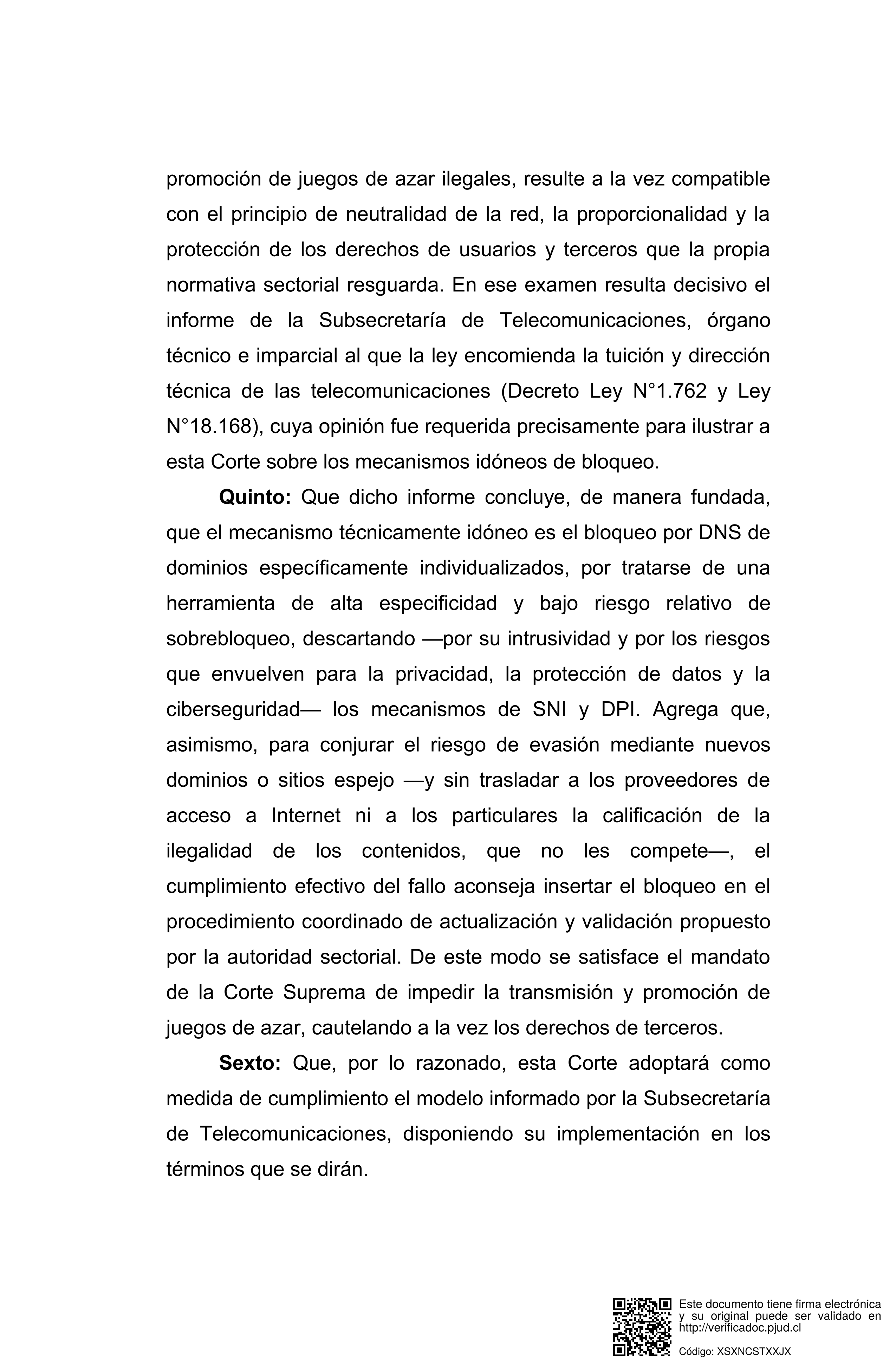 promoción de juegos de azar ilegales, resulte a la vez compatible con el principio de neutralidad de la red, la proporcionalidad y la protección de los derechos de usuarios y terceros que la propia normativa sectorial resguarda. En ese examen resulta decisivo el informe de la Subsecretaría de Telecomunicaciones, órgano técnico e imparcial al que la ley encomienda la tuición y dirección técnica de las telecomunicaciones (Decreto Ley N°1.762 y Ley N°18.168), cuya opinión fue requerida precisamente para ilustrar a esta Corte sobre los mecanismos idóneos de bloqueo.

**Quinto:** Que dicho informe concluye, de manera fundada, que el mecanismo técnicamente idóneo es el bloqueo por DNS de dominios específicamente individualizados, por tratarse de una herramienta de alta especificidad y bajo riesgo relativo de sobrebloqueo, descartando —por su intrusividad y por los riesgos que envuelven para la privacidad, la protección de datos y la ciberseguridad— los mecanismos de SNI y DPI. Agrega que, asimismo, para conjurar el riesgo de evasión mediante nuevos dominios o sitios espejo —y sin trasladar a los proveedores de acceso a Internet ni a los particulares la calificación de la ilegalidad de los contenidos, que no les compete—, el cumplimiento efectivo del fallo aconseja insertar el bloqueo en el procedimiento coordinado de actualización y validación propuesto por la autoridad sectorial. De este modo se satisface el mandato de la Corte Suprema de impedir la transmisión y promoción de juegos de azar, cautelando a la vez los derechos de terceros.

**Sexto:** Que, por lo razonado, esta Corte adoptará como medida de cumplimiento el modelo informado por la Subsecretaría de Telecomunicaciones, disponiendo su implementación en los términos que se dirán.

Este documento tiene firma electrónica y su original puede ser validado en http://verificadoc.pjud.cl

Código: XSXNCSTXXJX